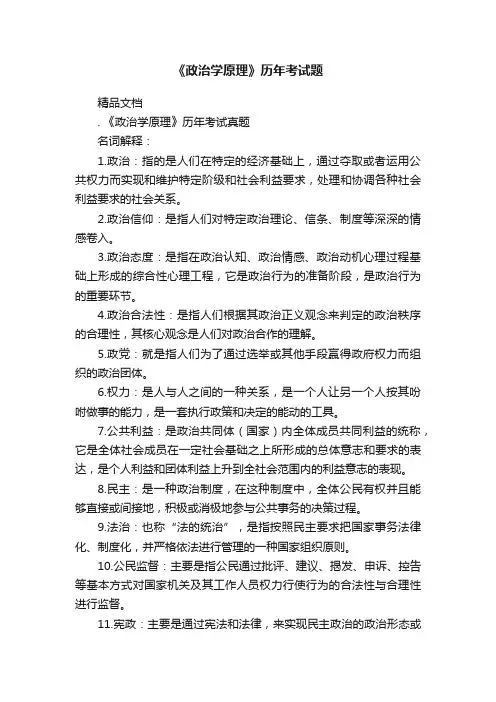 《政治学原理》历年考试题

精品文档

.《政治学原理》历年考试真题

名词解释：

1.政治：指的是人们在特定的经济基础上，通过夺取或者运用公共权力而实现和维护特定阶级和社会利益要求，处理和协调各种社会利益要求的社会关系。

2.政治信仰：是指人们对特定政治理论、信条、制度等深深的情感卷入。

3.政治态度：是指在政治认知、政治情感、政治动机心理过程基础上形成的综合性心理工程，它是政治行为的准备阶段，是政治行为的重要环节。

4.政治合法性：是指人们根据其政治正义观念来判定的政治秩序的合理性，其核心观念是人们对政治合作的理解。

5.政党：就是指人们为了通过选举或其他手段赢得政府权力而组织的政治团体。

6.权力：是人与人之间的一种关系，是一个人让另一个人按其吩咐做事的能力，是一套执行政策和决定的能动的工具。

7.公共利益：是政治共同体（国家）内全体成员共同利益的统称，它是全体社会成员在一定社会基础之上所形成的总体意志和要求的表达，是个人利益和团体利益上升到全社会范围内的利益意志的表现。

8.民主：是一种政治制度，在这种制度中，全体公民有权并且能够直接或间接地，积极或消极地参与公共事务的决策过程。

9.法治：也称“法的统治”，是指按照民主要求把国家事务法律化、制度化，并严格依法进行管理的一种国家组织原则。

10.公民监督：主要是指公民通过批评、建议、揭发、申诉、控告等基本方式对国家机关及其工作人员权力行使行为的合法性与合理性进行监督。

11.宪政：主要是通过宪法和法律，来实现民主政治的政治形态或